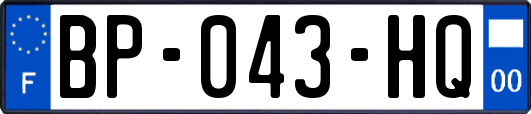 F

BP-043-HQ

00